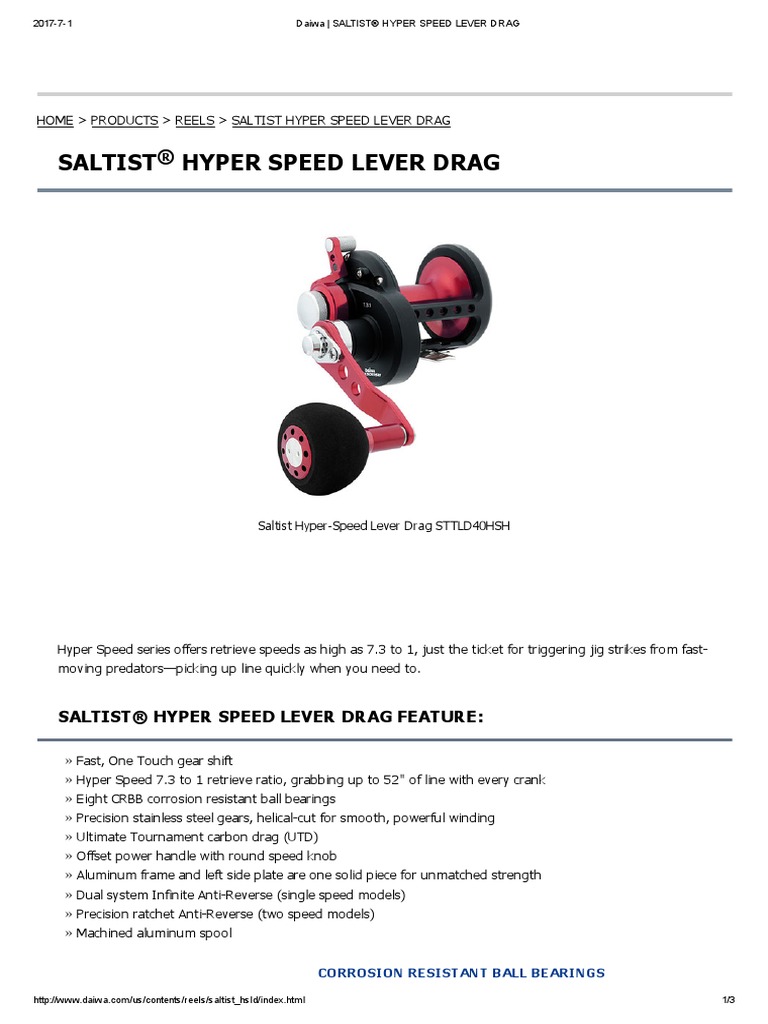 2017-7-1 Daiwa | SALTIST® HYPER SPEED LEVER DRAG

HOME > PRODUCTS > REELS > SALTIST HYPER SPEED LEVER DRAG

SALTIST® HYPER SPEED LEVER DRAG

Saltist Hyper-Speed Lever Drag STTLD40HSH

Hyper Speed series offers retrieve speeds as high as 7.3 to 1, just the ticket for triggering jig strikes from fast-moving predators—picking up line quickly when you need to.

SALTIST® HYPER SPEED LEVER DRAG FEATURE:

» Fast, One Touch gear shift
» Hyper Speed 7.3 to 1 retrieve ratio, grabbing up to 52" of line with every crank
» Eight CRBB corrosion resistant ball bearings
» Precision stainless steel gears, helical-cut for smooth, powerful winding
» Ultimate Tournament carbon drag (UTD)
» Offset power handle with round speed knob
» Aluminum frame and left side plate are one solid piece for unmatched strength
» Dual system Infinite Anti-Reverse (single speed models)
» Precision ratchet Anti-Reverse (two speed models)
» Machined aluminum spool

CORROSION RESISTANT BALL BEARINGS

http://www.daiwa.com/us/contents/reels/saltist_hsld/index.html 1/3